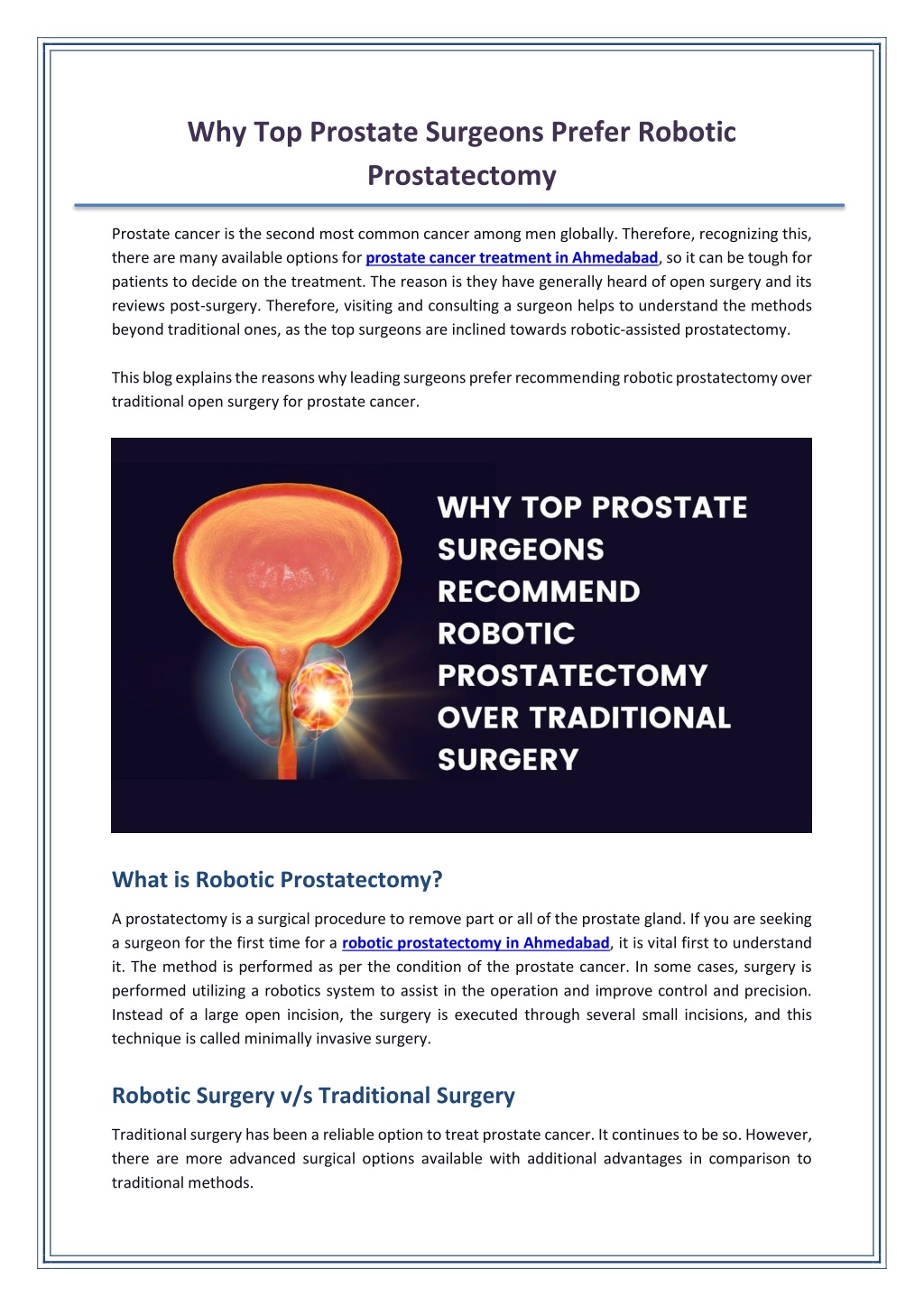 Why Top Prostate Surgeons Prefer Robotic Prostatectomy

Prostate cancer is the second most common cancer among men globally. Therefore, recognizing this, there are many available options for prostate cancer treatment in Ahmedabad, so it can be tough for patients to decide on the treatment. The reason is they have generally heard of open surgery and its reviews post-surgery. Therefore, visiting and consulting a surgeon helps to understand the methods beyond traditional ones, as the top surgeons are inclined towards robotic-assisted prostatectomy.

This blog explains the reasons why leading surgeons prefer recommending robotic prostatectomy over traditional open surgery for prostate cancer.

WHY TOP PROSTATE SURGEONS RECOMMEND ROBOTIC PROSTATECTOMY OVER TRADITIONAL SURGERY

What is Robotic Prostatectomy?

A prostatectomy is a surgical procedure to remove part or all of the prostate gland. If you are seeking a surgeon for the first time for a robotic prostatectomy in Ahmedabad, it is vital first to understand it. The method is performed as per the condition of the prostate cancer. In some cases, surgery is performed utilizing a robotics system to assist in the operation and improve control and precision. Instead of a large open incision, the surgery is executed through several small incisions, and this technique is called minimally invasive surgery.

Robotic Surgery v/s Traditional Surgery

Traditional surgery has been a reliable option to treat prostate cancer. It continues to be so. However, there are more advanced surgical options available with additional advantages in comparison to traditional methods.